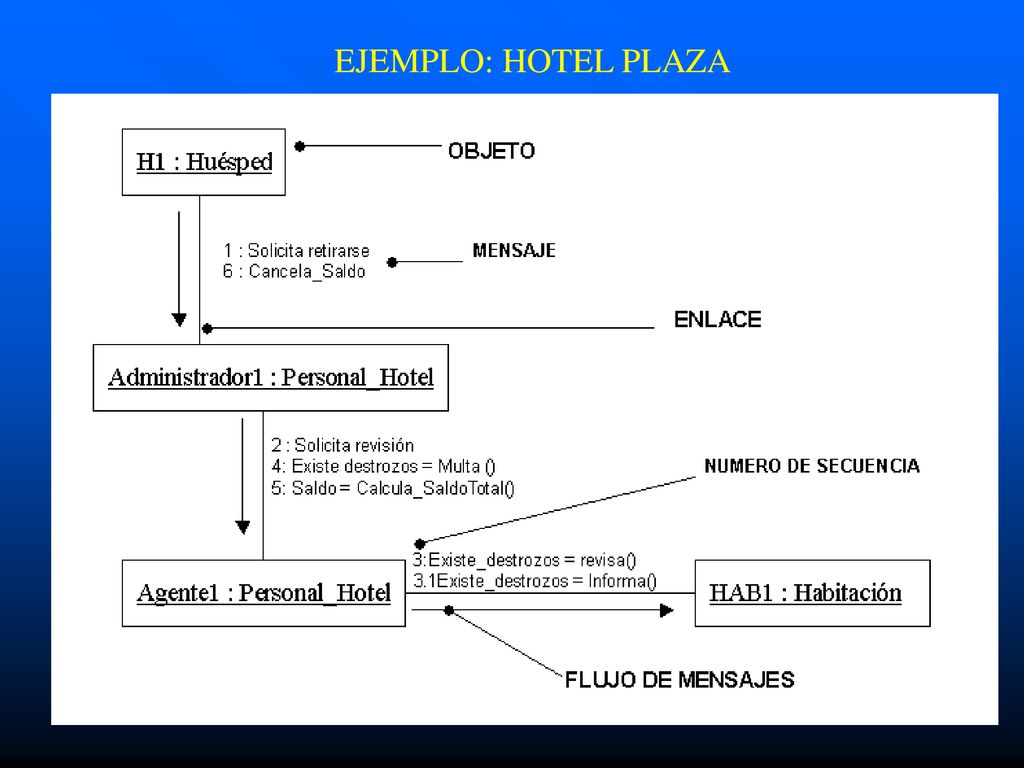 EJEMPLO: HOTEL PLAZA

H1 : Huésped

OBJETO

1 : Solicita retirarse
6 : Cancela_Saldo

MENSAJE

ENLACE

Administrador1 : Personal_Hotel

2 : Solicita revisión
4: Existe destrozos = Multa ()
5: Saldo = Calcula_SaldoTotal()

NUMERO DE SECUENCIA

3:Existe_destrozos = revisa()
3.1Existe_destrozos = Informa()

Agente1 : Personal_Hotel

HAB1 : Habitación

FLUJO DE MENSAJES